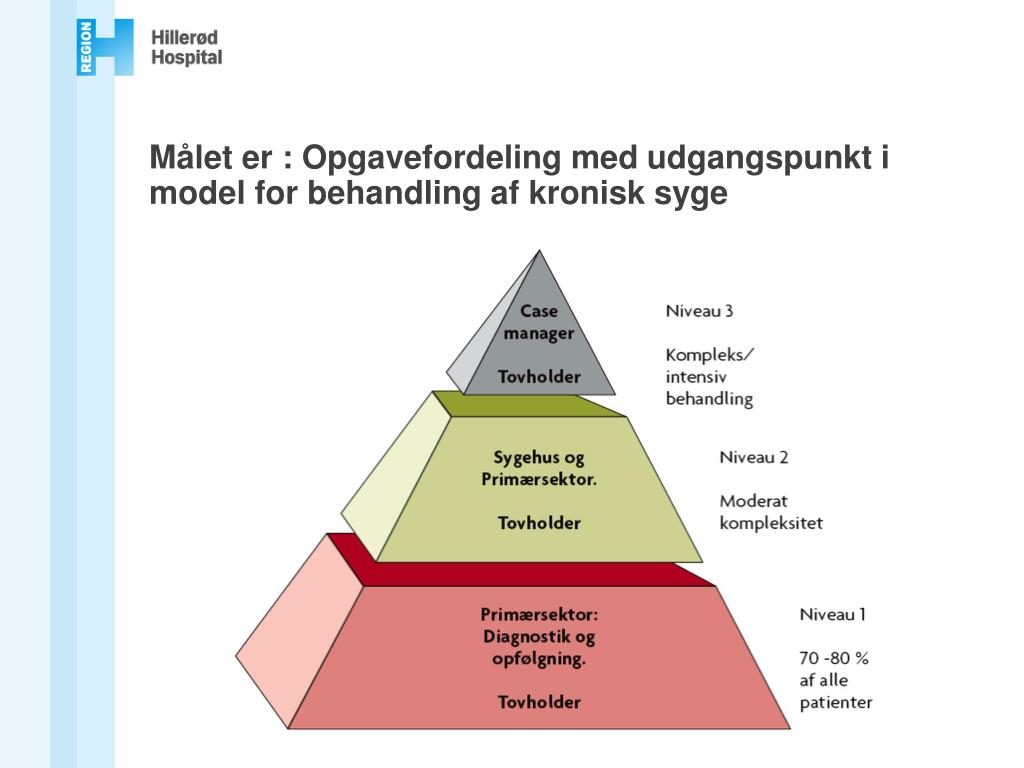 REGION H
Hillerød Hospital

Målet er : Opgavefordeling med udgangspunkt i model for behandling af kronisk syge

Case manager

Tovholder

Niveau 3

Kompleks/ intensiv behandling

Sygehus og Primærsektor.

Tovholder

Niveau 2

Moderat kompleksitet

Primærsektor: Diagnostik og opfølgning.

Tovholder

Niveau 1

70 -80 % af alle patienter